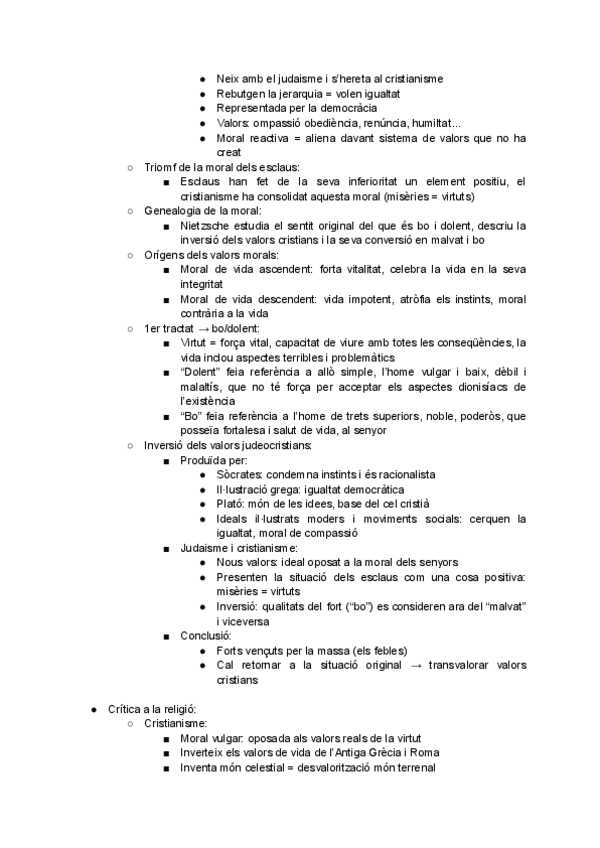 ● Neix amb el judaisme i s'hereta al cristianisme
● Rebutgen la jerarquia = volen igualtat
● Representada per la democràcia
● Valors: ompassió obediència, renúncia, humiltat...
● Moral reactiva = aliena davant sistema de valors que no ha creat

○ Triomf de la moral dels esclaus:
■ Esclaus han fet de la seva inferioritat un element positiu, el cristianisme ha consolidat aquesta moral (misèries = virtuts)

○ Genealogia de la moral:
■ Nietzsche estudia el sentit original del que és bo i dolent, descriu la inversió dels valors cristians i la seva conversió en malvat i bo

○ Orígens dels valors morals:
■ Moral de vida ascendent: forta vitalitat, celebra la vida en la seva integritat
■ Moral de vida descendent: vida impotent, atròfia els instints, moral contrària a la vida

○ 1er tractat → bo/dolent:
■ Virtut = força vital, capacitat de viure amb totes les conseqüències, la vida inclou aspectes terribles i problemàtics
■ "Dolent" feia referència a allò simple, l'home vulgar i baix, dèbil i malaltís, que no té força per acceptar els aspectes dionisíacs de l'existència
■ "Bo" feia referència a l'home de trets superiors, noble, poderòs, que posseïa fortalesa i salut de vida, al senyor

○ Inversió dels valors judeocristians:
■ Produïda per:
● Sòcrates: condemna instints i és racionalista
● Il·lustració grega: igualtat democràtica
● Plató: món de les idees, base del cel cristià
● Ideals il·lustrats moders i moviments socials: cerquen la igualtat, moral de compassió
■ Judaisme i cristianisme:
● Nous valors: ideal oposat a la moral dels senyors
● Presenten la situació dels esclaus com una cosa positiva: misèries = virtuts
● Inversió: qualitats del fort ("bo") es consideren ara del "malvat" i viceversa
■ Conclusió:
● Forts vençuts per la massa (els febles)
● Cal retornar a la situació original → transvalorar valors cristians

● Crítica a la religió:
○ Cristianisme:
■ Moral vulgar: oposada als valors reals de la virtut
■ Inverteix els valors de vida de l'Antiga Grècia i Roma
■ Inventa món celestial = desvalorització món terrenal